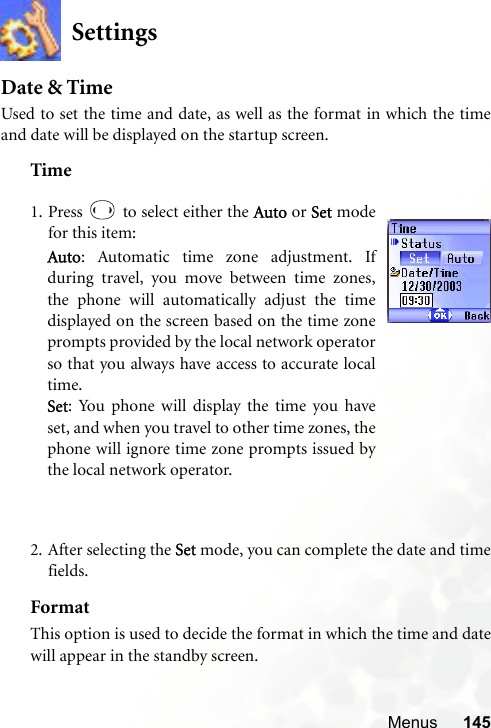 Settings

Date & Time

Used to set the time and date, as well as the format in which the time and date will be displayed on the startup screen.

Time

1. Press to select either the Auto or Set mode for this item:

Auto: Automatic time zone adjustment. If during travel, you move between time zones, the phone will automatically adjust the time displayed on the screen based on the time zone prompts provided by the local network operator so that you always have access to accurate local time.

Set: You phone will display the time you have set, and when you travel to other time zones, the phone will ignore time zone prompts issued by the local network operator.

Time
Status
Set Auto
Date/Time
12/30/2003
09:30
OK Back

2. After selecting the Set mode, you can complete the date and time fields.

Format

This option is used to decide the format in which the time and date will appear in the standby screen.

Menus 145